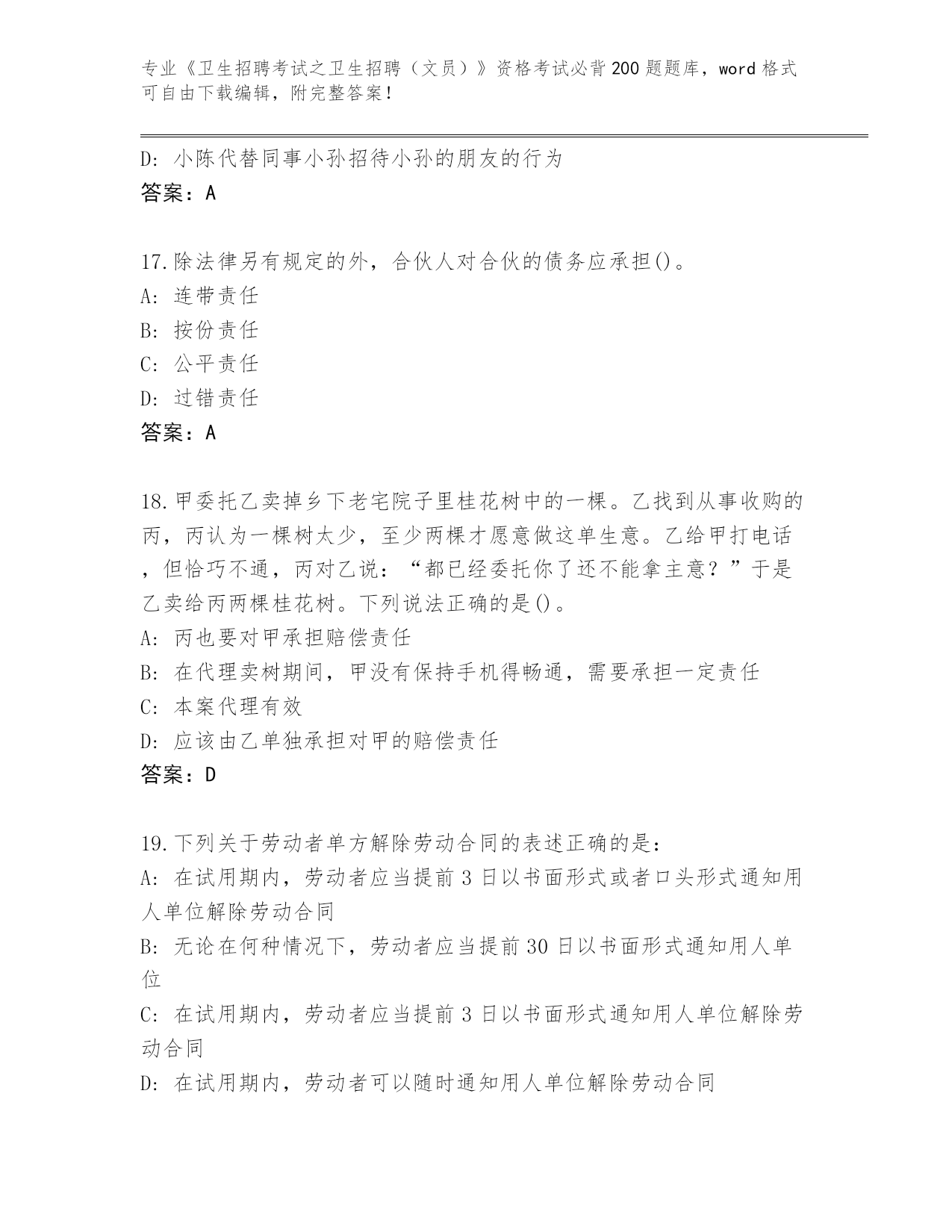 专业《卫生招聘考试之卫生招聘（文员）》资格考试必背200题题库，word格式可自由下载编辑，附完整答案！

D: 小陈代替同事小孙招待小孙的朋友的行为
答案：A

17.除法律另有规定的外，合伙人对合伙的债务应承担()。
A: 连带责任
B: 按份责任
C: 公平责任
D: 过错责任
答案：A

18.甲委托乙卖掉乡下老宅院子里桂花树中的一棵。乙找到从事收购的丙，丙认为一棵树太少，至少两棵才愿意做这单生意。乙给甲打电话，但恰巧不通，丙对乙说：“都已经委托你了还不能拿主意？”于是乙卖给丙两棵桂花树。下列说法正确的是()。
A: 丙也要对甲承担赔偿责任
B: 在代理卖树期间，甲没有保持手机得畅通，需要承担一定责任
C: 本案代理有效
D: 应该由乙单独承担对甲的赔偿责任
答案：D

19.下列关于劳动者单方解除劳动合同的表述正确的是：
A: 在试用期内，劳动者应当提前3日以书面形式或者口头形式通知用人单位解除劳动合同
B: 无论在何种情况下，劳动者应当提前30日以书面形式通知用人单位
C: 在试用期内，劳动者应当提前3日以书面形式通知用人单位解除劳动合同
D: 在试用期内，劳动者可以随时通知用人单位解除劳动合同